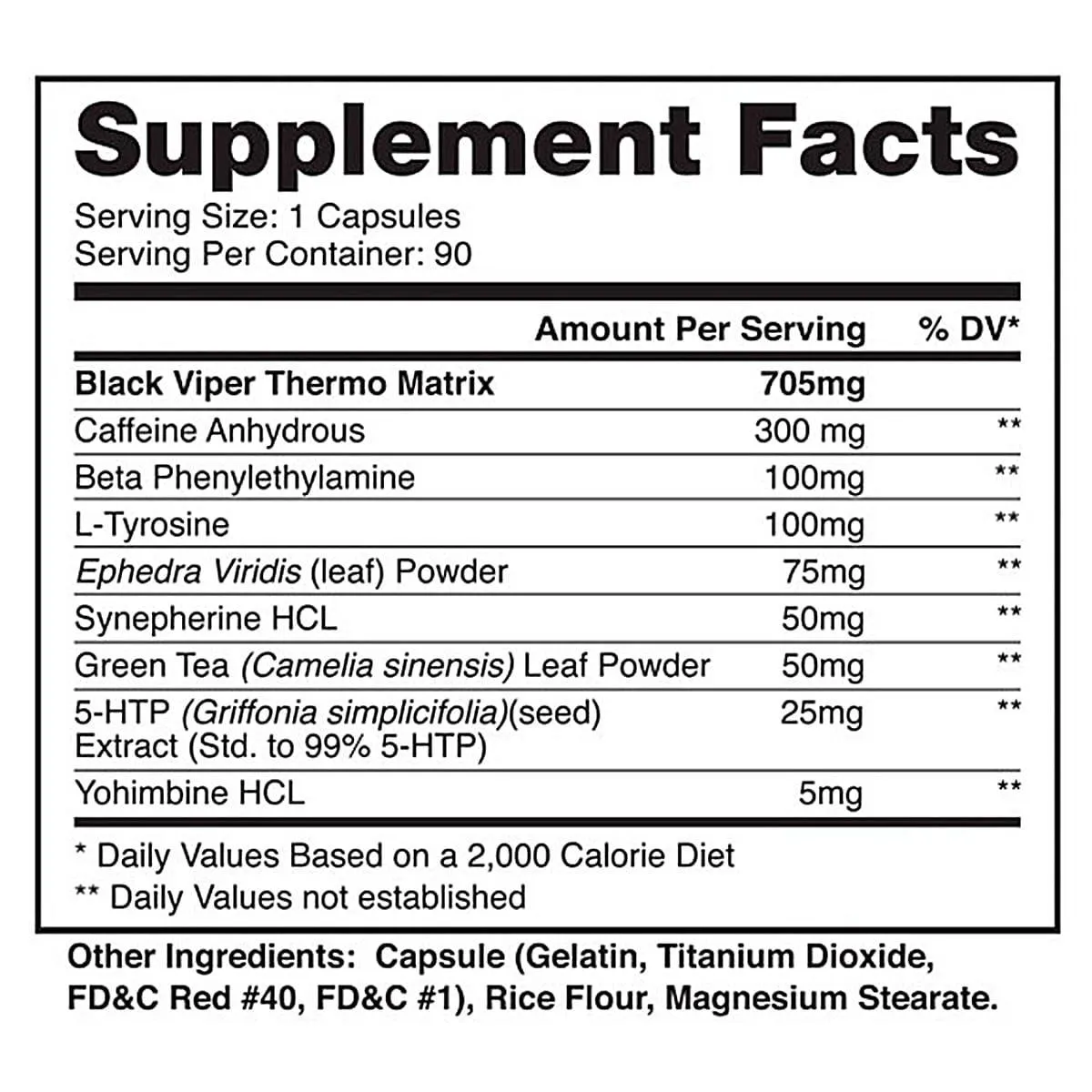 Supplement Facts

Serving Size: 1 Capsules
Serving Per Container: 90

|  | Amount Per Serving | % DV* |
|---|---|---|
| Black Viper Thermo Matrix | 705mg |  |
| Caffeine Anhydrous | 300 mg | ** |
| Beta Phenylethylamine | 100mg | ** |
| L-Tyrosine | 100mg | ** |
| Ephedra Viridis (leaf) Powder | 75mg | ** |
| Synepherine HCL | 50mg | ** |
| Green Tea (Camelia sinensis) Leaf Powder | 50mg | ** |
| 5-HTP (Griffonia simplicifolia)(seed) Extract (Std. to 99% 5-HTP) | 25mg | ** |
| Yohimbine HCL | 5mg | ** |

* Daily Values Based on a 2,000 Calorie Diet
** Daily Values not established

Other Ingredients: Capsule (Gelatin, Titanium Dioxide, FD&C Red #40, FD&C #1), Rice Flour, Magnesium Stearate.